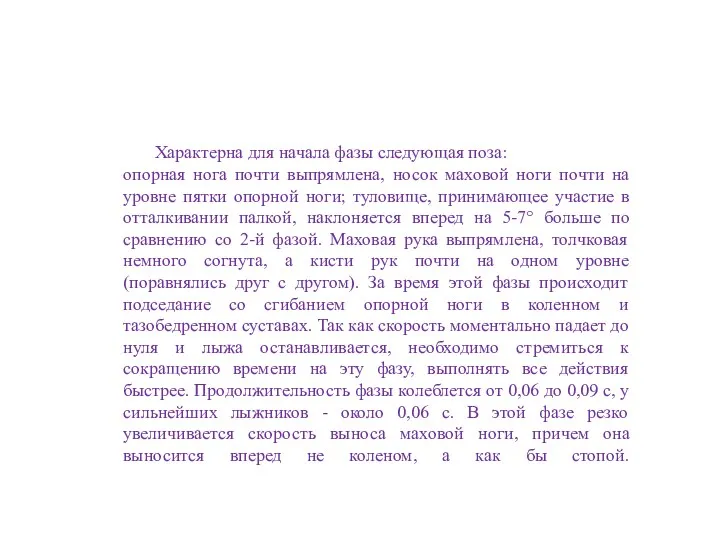 Характерна для начала фазы следующая поза:
опорная нога почти выпрямлена, носок маховой ноги почти на уровне пятки опорной ноги; туловище, принимающее участие в отталкивании палкой, наклоняется вперед на 5-7° больше по сравнению со 2-й фазой. Маховая рука выпрямлена, толчковая немного согнута, а кисти рук почти на одном уровне (поравнялись друг с другом). За время этой фазы происходит подседание со сгибанием опорной ноги в коленном и тазобедренном суставах. Так как скорость моментально падает до нуля и лыжа останавливается, необходимо стремиться к сокращению времени на эту фазу, выполнять все действия быстрее. Продолжительность фазы колеблется от 0,06 до 0,09 с, у сильнейших лыжников - около 0,06 с. В этой фазе резко увеличивается скорость выноса маховой ноги, причем она выносится вперед не коленом, а как бы стопой.